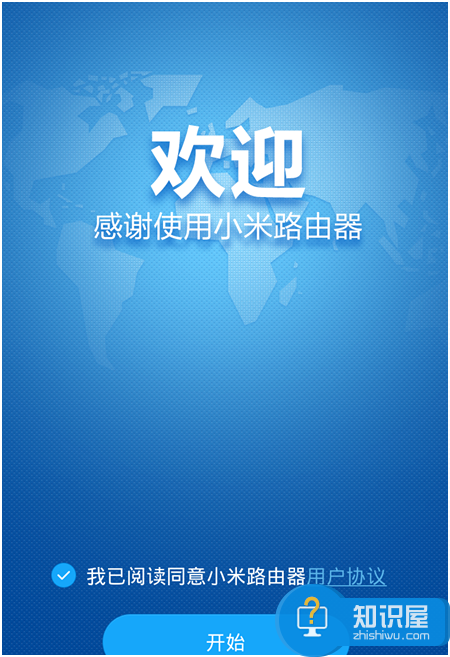 欢迎
感谢使用小米路由器

我已阅读同意小米路由器用户协议

开始

知识屋
zhishiwu.com